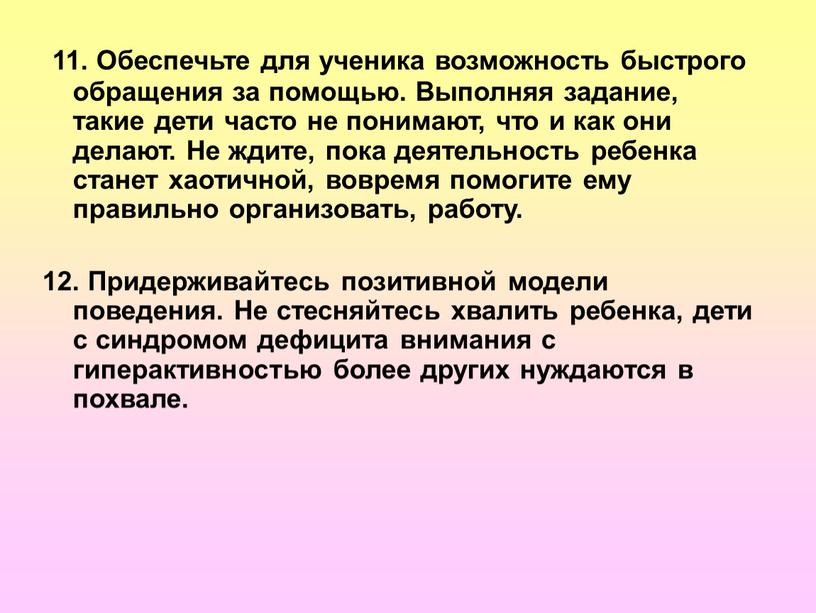 11. Обеспечьте для ученика возможность быстрого обращения за помощью. Выполняя задание, такие дети часто не понимают, что и как они делают. Не ждите, пока деятельность ребенка станет хаотичной, вовремя помогите ему правильно организовать, работу.

12. Придерживайтесь позитивной модели поведения. Не стесняйтесь хвалить ребенка, дети с синдромом дефицита внимания с гиперактивностью более других нуждаются в похвале.